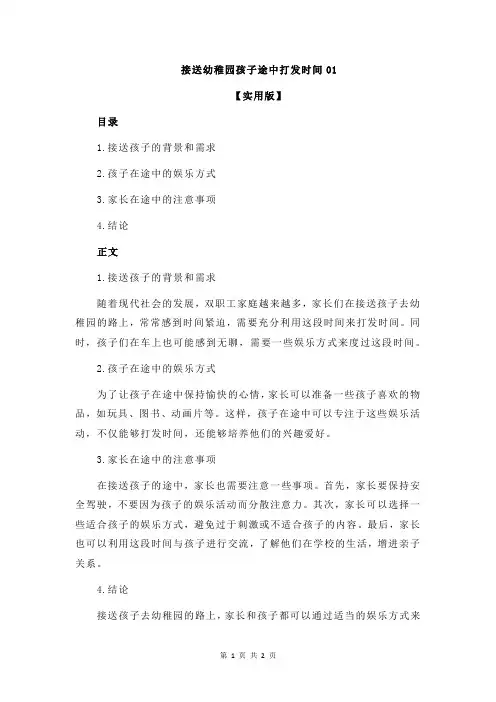 接送幼稚园孩子途中打发时间 01

【实用版】

目录

1.接送孩子的背景和需求

2.孩子在途中的娱乐方式

3.家长在途中的注意事项

4.结论

正文

1.接送孩子的背景和需求

随着现代社会的发展，双职工家庭越来越多，家长们在接送孩子去幼稚园的路上，常常感到时间紧迫，需要充分利用这段时间来打发时间。同时，孩子们在车上也可能感到无聊，需要一些娱乐方式来度过这段时间。

2.孩子在途中的娱乐方式

为了让孩子在途中保持愉快的心情，家长可以准备一些孩子喜欢的物品，如玩具、图书、动画片等。这样，孩子在途中可以专注于这些娱乐活动，不仅能够打发时间，还能够培养他们的兴趣爱好。

3.家长在途中的注意事项

在接送孩子的途中，家长也需要注意一些事项。首先，家长要保持安全驾驶，不要因为孩子的娱乐活动而分散注意力。其次，家长可以选择一些适合孩子的娱乐方式，避免过于刺激或不适合孩子的内容。最后，家长也可以利用这段时间与孩子进行交流，了解他们在学校的生活，增进亲子关系。

4.结论

接送孩子去幼稚园的路上，家长和孩子都可以通过适当的娱乐方式来

第 1 页 共 2 页